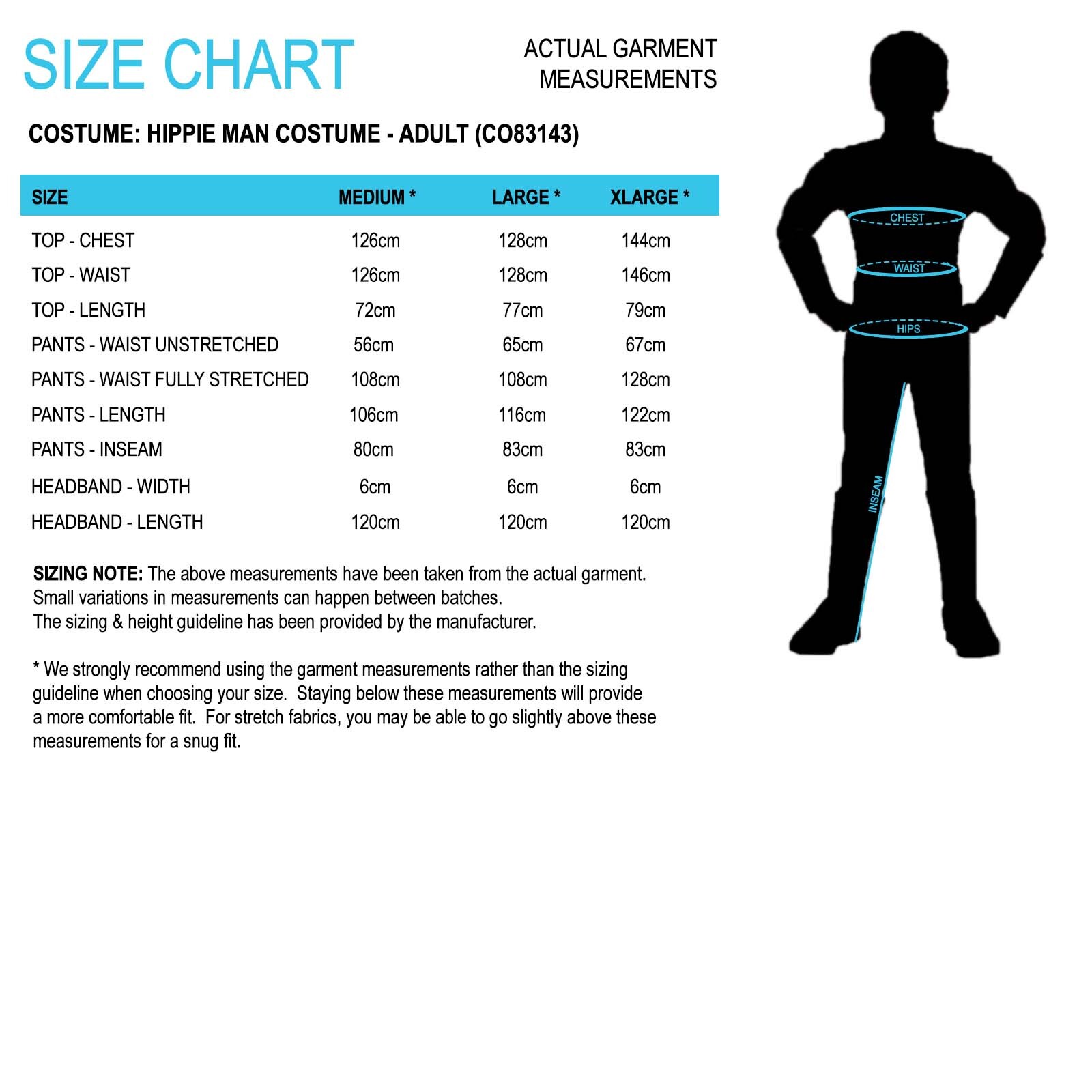 SIZE CHART

ACTUAL GARMENT MEASUREMENTS

COSTUME: HIPPIE MAN COSTUME - ADULT (CO83143)

| SIZE | MEDIUM * | LARGE * | XLARGE * |
|---|---|---|---|
| TOP - CHEST | 126cm | 128cm | 144cm |
| TOP - WAIST | 126cm | 128cm | 146cm |
| TOP - LENGTH | 72cm | 77cm | 79cm |
| PANTS - WAIST UNSTRETCHED | 56cm | 65cm | 67cm |
| PANTS - WAIST FULLY STRETCHED | 108cm | 108cm | 128cm |
| PANTS - LENGTH | 106cm | 116cm | 122cm |
| PANTS - INSEAM | 80cm | 83cm | 83cm |
| HEADBAND - WIDTH | 6cm | 6cm | 6cm |
| HEADBAND - LENGTH | 120cm | 120cm | 120cm |

SIZING NOTE: The above measurements have been taken from the actual garment. Small variations in measurements can happen between batches.
The sizing & height guideline has been provided by the manufacturer.

* We strongly recommend using the garment measurements rather than the sizing guideline when choosing your size. Staying below these measurements will provide a more comfortable fit. For stretch fabrics, you may be able to go slightly above these measurements for a snug fit.

CHEST
WAIST
HIPS
INSEAM